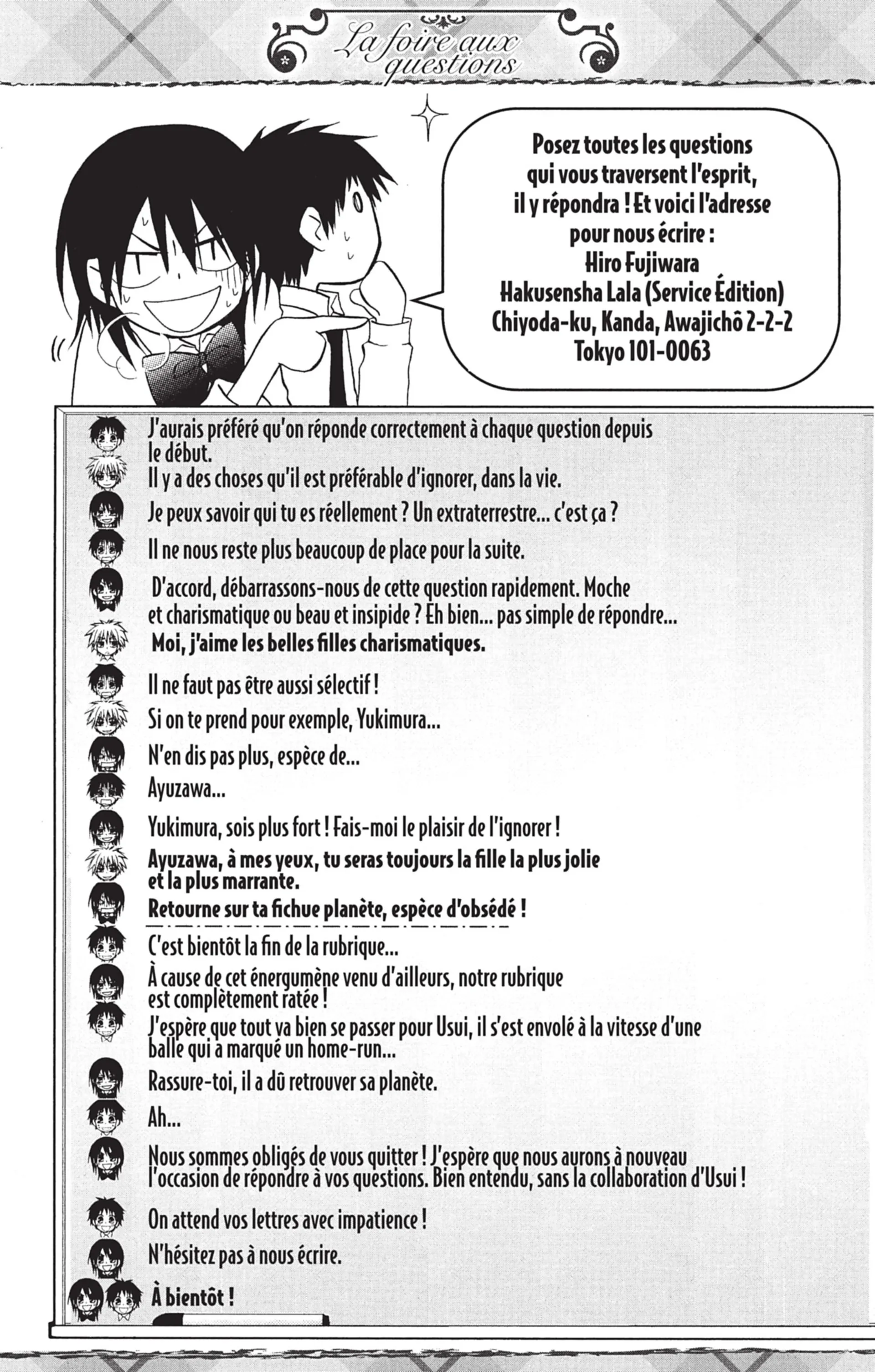 La foire aux questions

Posez toutes les questions qui vous traversent l'esprit, il y répondra ! Et voici l'adresse pour nous écrire :
Hiro Fujiwara
Hakusensha Lala (Service Édition)
Chiyoda-ku, Kanda, Awajichô 2-2-2
Tokyo 101-0063

J'aurais préféré qu'on réponde correctement à chaque question depuis le début.

Il y a des choses qu'il est préférable d'ignorer, dans la vie.

Je peux savoir qui tu es réellement ? Un extraterrestre... c'est ça ?

Il ne nous reste plus beaucoup de place pour la suite.

D'accord, débarrassons-nous de cette question rapidement. Moche et charismatique ou beau et insipide ? Eh bien... pas simple de répondre...

Moi, j'aime les belles filles charismatiques.

Il ne faut pas être aussi sélectif !

Si on te prend pour exemple, Yukimura...

N'en dis pas plus, espèce de...

Ayuzawa...

Yukimura, sois plus fort ! Fais-moi le plaisir de l'ignorer !

Ayuzawa, à mes yeux, tu seras toujours la fille la plus jolie et la plus marrante.

Retourne sur ta fichue planète, espèce d'obsédé !

C'est bientôt la fin de la rubrique...

À cause de cet énergumène venu d'ailleurs, notre rubrique est complètement ratée !

J'espère que tout va bien se passer pour Usui, il s'est envolé à la vitesse d'une balle qui a marqué un home-run...

Rassure-toi, il a dû retrouver sa planète.

Ah...

Nous sommes obligés de vous quitter ! J'espère que nous aurons à nouveau l'occasion de répondre à vos questions. Bien entendu, sans la collaboration d'Usui !

On attend vos lettres avec impatience !

N'hésitez pas à nous écrire.

À bientôt !